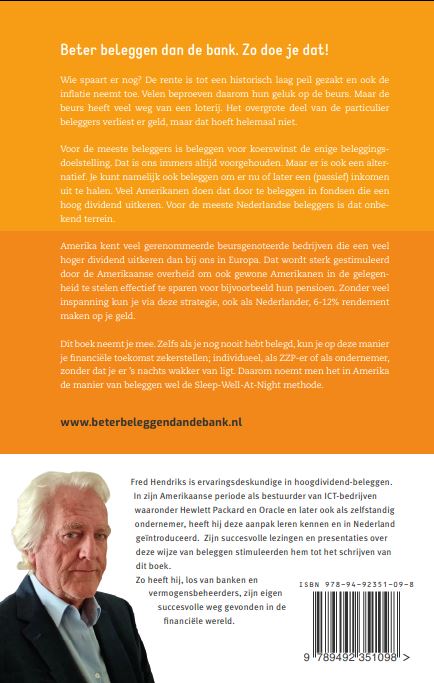 Beter beleggen dan de bank. Zo doe je dat!

Wie spaart er nog? De rente is tot een historisch laag peil gezakt en ook de inflatie neemt toe. Velen beproeven daarom hun geluk op de beurs. Maar de beurs heeft veel weg van een loterij. Het overgrote deel van de particulier beleggers verliest er geld, maar dat hoeft helemaal niet.

Voor de meeste beleggers is beleggen voor koerswinst de enige beleggingsdoelstelling. Dat is ons immers altijd voorgehouden. Maar er is ook een alternatief. Je kunt namelijk ook beleggen om er nu of later een (passief) inkomen uit te halen. Veel Amerikanen doen dat door te beleggen in fondsen die een hoog dividend uitkeren. Voor de meeste Nederlandse beleggers is dat onbekend terrein.

Amerika kent veel gerenommeerde beursgenoteerde bedrijven die een veel hoger dividend uitkeren dan bij ons in Europa. Dat wordt sterk gestimuleerd door de Amerikaanse overheid om ook gewone Amerikanen in de gelegenheid te stelen effectief te sparen voor bijvoorbeeld hun pensioen. Zonder veel inspanning kun je via deze strategie, ook als Nederlander, 6-12% rendement maken op je geld.

Dit boek neemt je mee. Zelfs als je nog nooit hebt belegd, kun je op deze manier je financiële toekomst zekerstellen; individueel, als ZZP-er of als ondernemer, zonder dat je er 's nachts wakker van ligt. Daarom noemt men het in Amerika de manier van beleggen wel de Sleep-Well-At-Night methode.

www.beterbeleggendandebank.nl

Fred Hendriks is ervaringsdeskundige in hoogdividend-beleggen. In zijn Amerikaanse periode als bestuurder van ICT-bedrijven waaronder Hewlett Packard en Oracle en later ook als zelfstandig ondernemer, heeft hij deze aanpak leren kennen en in Nederland geïntroduceerd. Zijn succesvolle lezingen en presentaties over deze wijze van beleggen stimuleerden hem tot het schrijven van dit boek.

Zo heeft hij, los van banken en vermogensbeheerders, zijn eigen succesvolle weg gevonden in de financiële wereld.

ISBN 978-94-92351-09-8

9 789492 351098 >